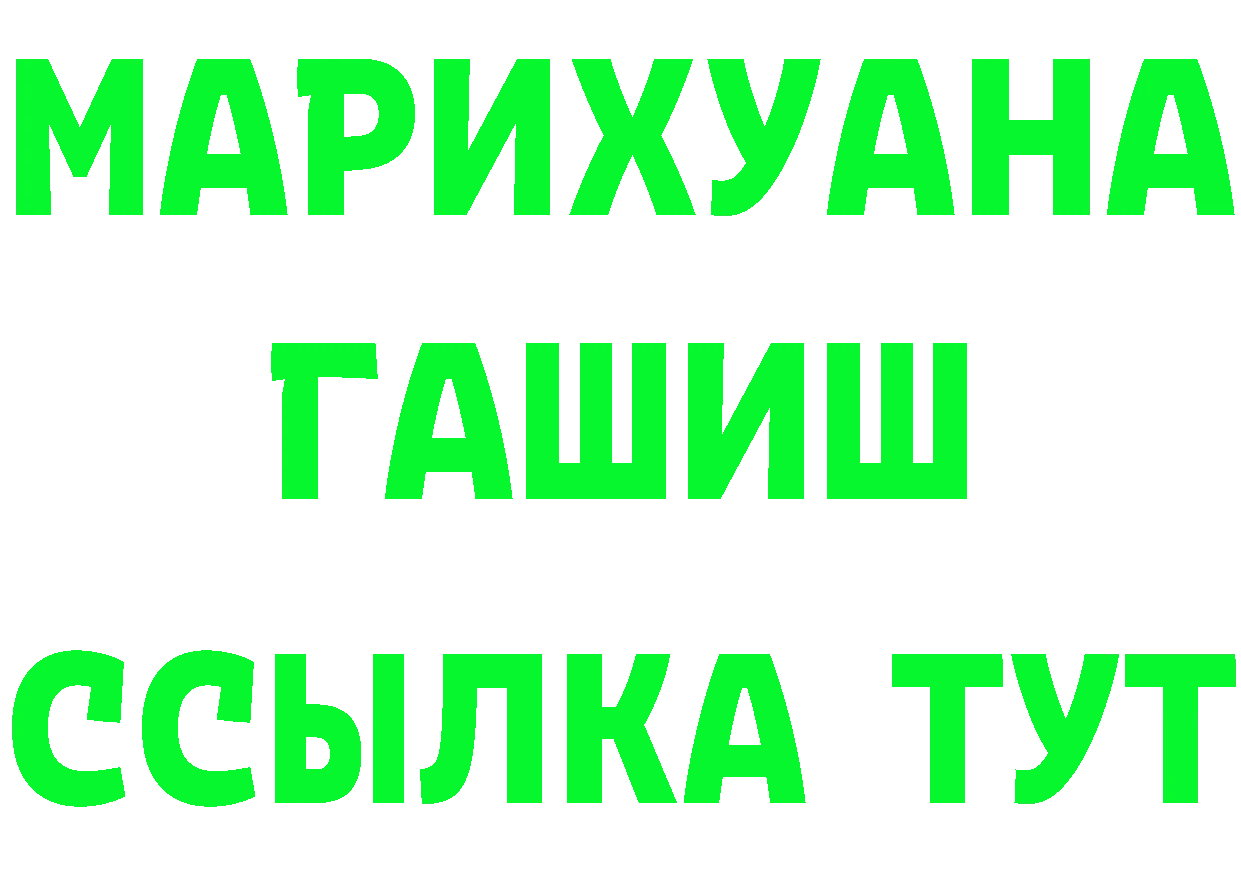 МАРИХУАНА
ГАШИШ
ССЫЛКА ТУТ